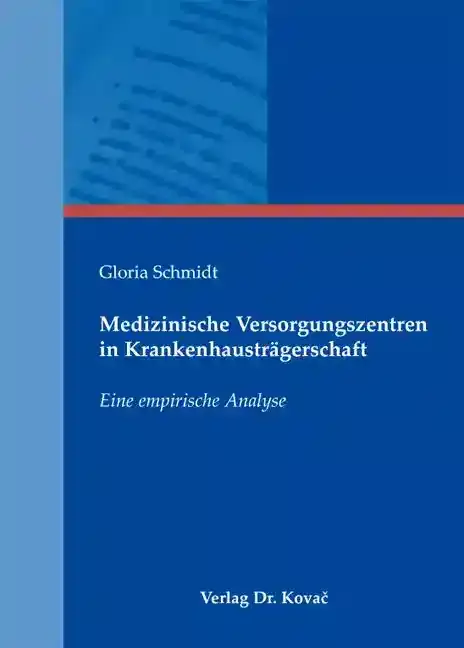 Gloria Schmidt

Medizinische Versorgungszentren in Krankenhausträgerschaft

Eine empirische Analyse

Verlag Dr. Kovač